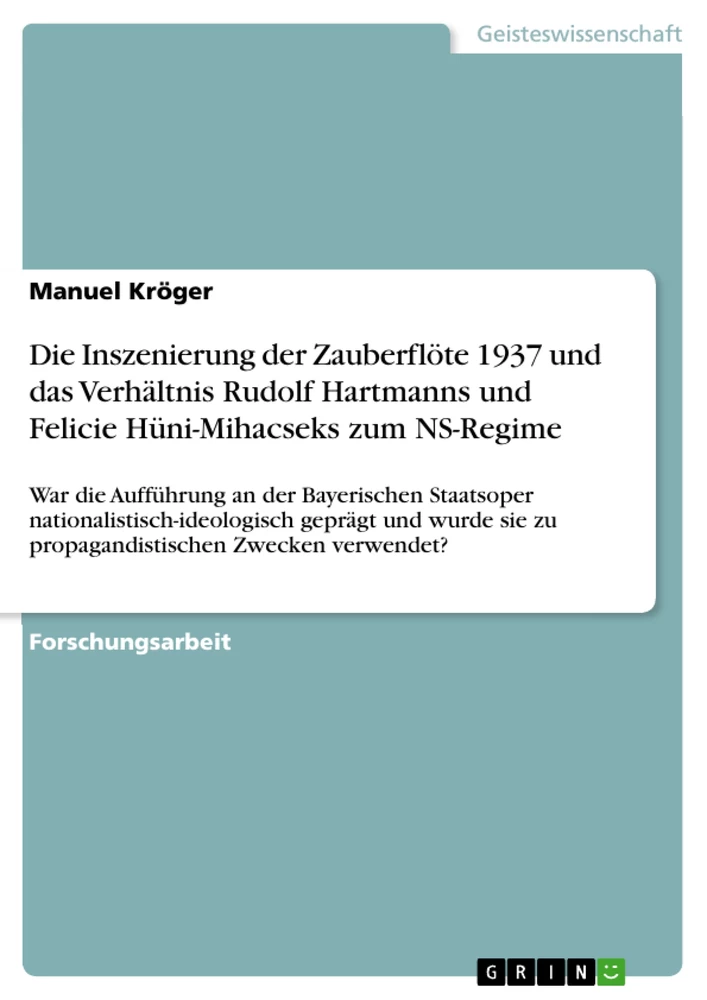 Geisteswissenschaft

Manuel Kröger

Die Inszenierung der Zauberflöte 1937 und das Verhältnis Rudolf Hartmanns und Felicie Hüni-Mihacseks zum NS-Regime

War die Aufführung an der Bayerischen Staatsoper nationalistisch-ideologisch geprägt und wurde sie zu propagandistischen Zwecken verwendet?

Forschungsarbeit

GRIN